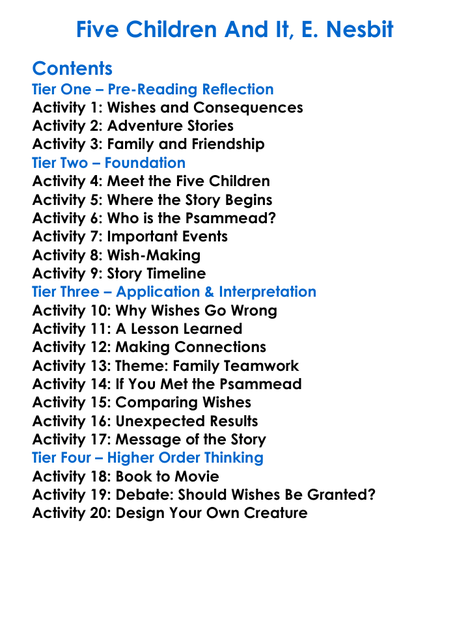 Five Children And It, E. Nesbit

Contents
Tier One – Pre-Reading Reflection
Activity 1: Wishes and Consequences
Activity 2: Adventure Stories
Activity 3: Family and Friendship
Tier Two – Foundation
Activity 4: Meet the Five Children
Activity 5: Where the Story Begins
Activity 6: Who is the Psammead?
Activity 7: Important Events
Activity 8: Wish-Making
Activity 9: Story Timeline
Tier Three – Application & Interpretation
Activity 10: Why Wishes Go Wrong
Activity 11: A Lesson Learned
Activity 12: Making Connections
Activity 13: Theme: Family Teamwork
Activity 14: If You Met the Psammead
Activity 15: Comparing Wishes
Activity 16: Unexpected Results
Activity 17: Message of the Story
Tier Four – Higher Order Thinking
Activity 18: Book to Movie
Activity 19: Debate: Should Wishes Be Granted?
Activity 20: Design Your Own Creature